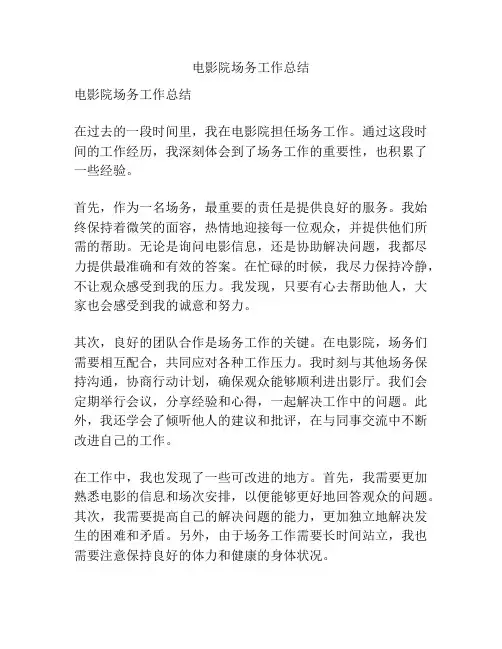 电影院场务工作总结

电影院场务工作总结

在过去的一段时间里，我在电影院担任场务工作。通过这段时间的工作经历，我深刻体会到了场务工作的重要性，也积累了一些经验。

首先，作为一名场务，最重要的责任是提供良好的服务。我始终保持着微笑的面容，热情地迎接每一位观众，并提供他们所需的帮助。无论是询问电影信息，还是协助解决问题，我都尽力提供最准确和有效的答案。在忙碌的时候，我尽力保持冷静，不让观众感受到我的压力。我发现，只要有心去帮助他人，大家也会感受到我的诚意和努力。

其次，良好的团队合作是场务工作的关键。在电影院，场务们需要相互配合，共同应对各种工作压力。我时刻与其他场务保持沟通，协商行动计划，确保观众能够顺利进出影厅。我们会定期举行会议，分享经验和心得，一起解决工作中的问题。此外，我还学会了倾听他人的建议和批评，在与同事交流中不断改进自己的工作。

在工作中，我也发现了一些可改进的地方。首先，我需要更加熟悉电影的信息和场次安排，以便能够更好地回答观众的问题。其次，我需要提高自己的解决问题的能力，更加独立地解决发生的困难和矛盾。另外，由于场务工作需要长时间站立，我也需要注意保持良好的体力和健康的身体状况。